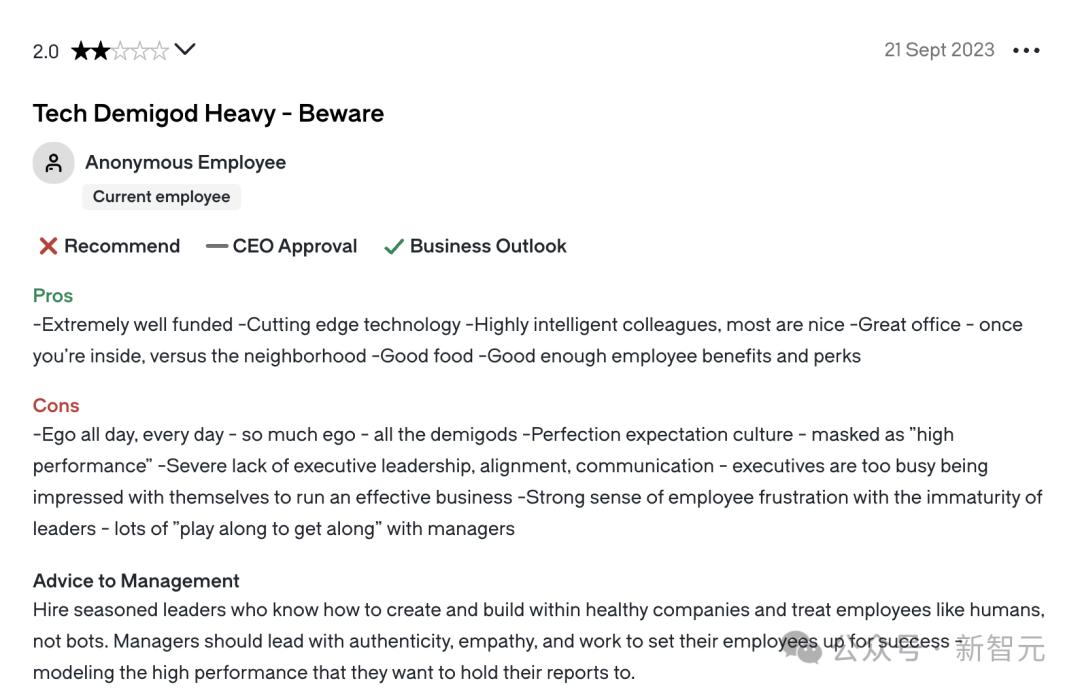 2.0 ★★☆☆☆

21 Sept 2023 •••

Tech Demigod Heavy - Beware

Anonymous Employee

Current employee

Recommend — CEO Approval Business Outlook

Pros

-Extremely well funded -Cutting edge technology -Highly intelligent colleagues, most are nice -Great office - once you're inside, versus the neighborhood -Good food -Good enough employee benefits and perks

Cons

-Ego all day, every day - so much ego - all the demigods -Perfection expectation culture - masked as "high performance" -Severe lack of executive leadership, alignment, communication - executives are too busy being impressed with themselves to run an effective business -Strong sense of employee frustration with the immaturity of leaders - lots of "play along to get along" with managers

Advice to Management

Hire seasoned leaders who know how to create and build within healthy companies and treat employees like humans, not bots. Managers should lead with authenticity, empathy, and work to set their employees up for success - modeling the high performance that they want to hold their reports to.

公众号 · 新智元